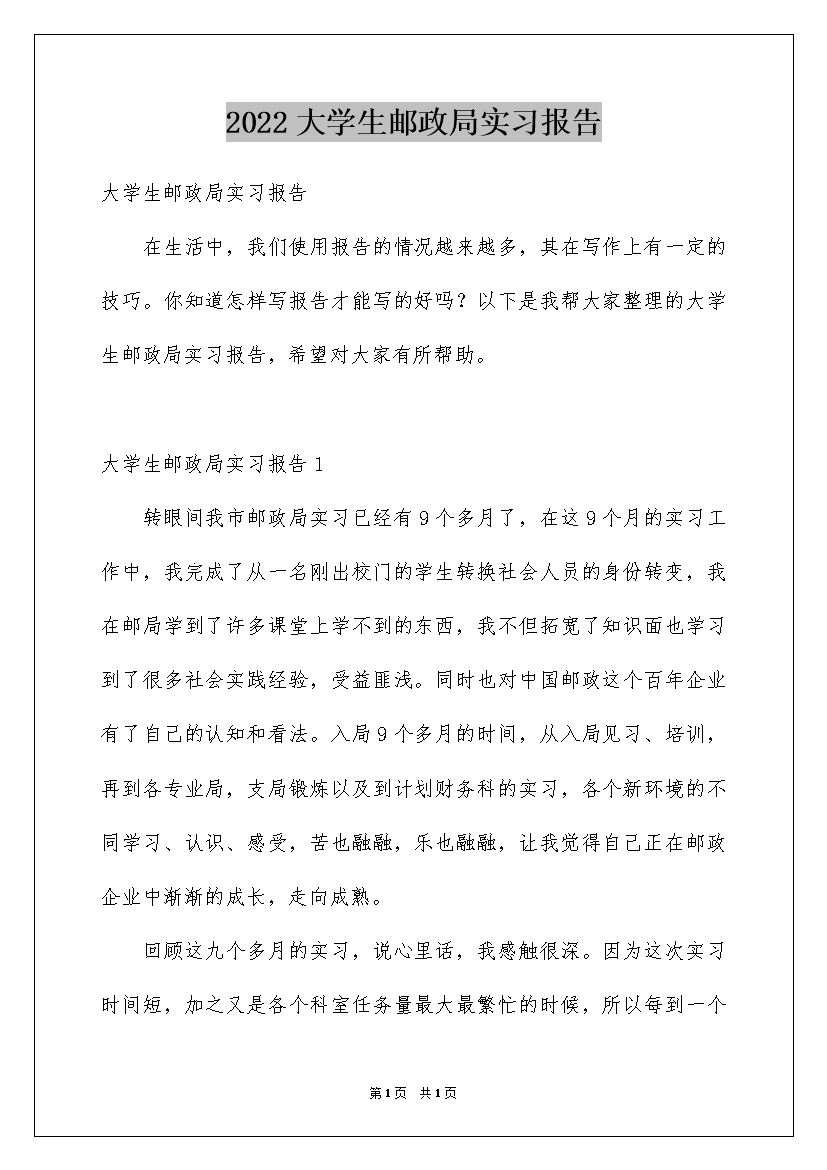 2022大学生邮政局实习报告

大学生邮政局实习报告

在生活中，我们使用报告的情况越来越多，其在写作上有一定的技巧。你知道怎样写报告才能写的好吗？以下是我帮大家整理的大学生邮政局实习报告，希望对大家有所帮助。

大学生邮政局实习报告1

转眼间我市邮政局实习已经有9个多月了，在这9个月的实习工作中，我完成了从一名刚出校门的学生转换社会人员的身份转变，我在邮局学到了许多课堂上学不到的东西，我不但拓宽了知识面也学习到了很多社会实践经验，受益匪浅。同时也对中国邮政这个百年企业有了自己的认知和看法。入局9个多月的时间，从入局见习、培训，再到各专业局，支局锻炼以及到计划财务科的实习，各个新环境的不同学习、认识、感受，苦也融融，乐也融融，让我觉得自己正在邮政企业中渐渐的成长，走向成熟。

回顾这九个多月的实习，说心里话，我感触很深。因为这次实习时间短，加之又是各个科室任务量最大最繁忙的时候，所以每到一个

第1页 共1页